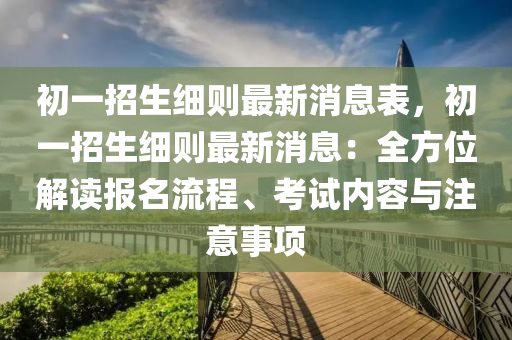 初一招生细则最新消息表，初一招生细则最新消息：全方位解读报名流程、考试内容与注意事项